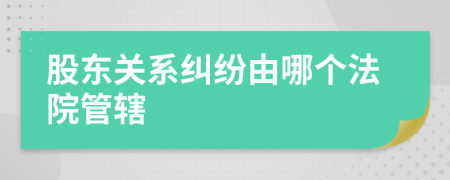 股东关系纠纷由哪个法院管辖